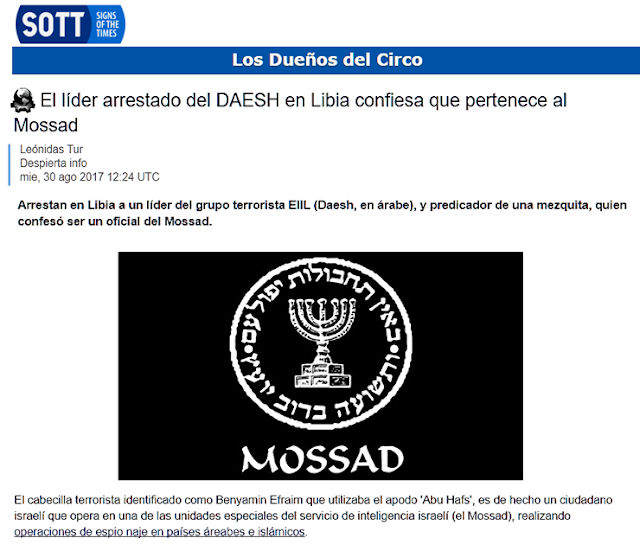 SOTT SIGNS OF THE TIMES

Los Dueños del Circo

El líder arrestado del DAESH en Libia confiesa que pertenece al Mossad

Leónidas Tur
Despierta info
mie, 30 ago 2017 12:24 UTC

Arrestan en Libia a un líder del grupo terrorista EIIL (Daesh, en árabe), y predicador de una mezquita, quien confesó ser un oficial del Mossad.

באין תחבולות יפול עם ותשועה ברוב יועץ

MOSSAD

El cabecilla terrorista identificado como Benyamin Efraim que utilizaba el apodo 'Abu Hafs', es de hecho un ciudadano israelí que opera en una de las unidades especiales del servicio de inteligencia israelí (el Mossad), realizando operaciones de espio naje en países áreabes e islámicos.